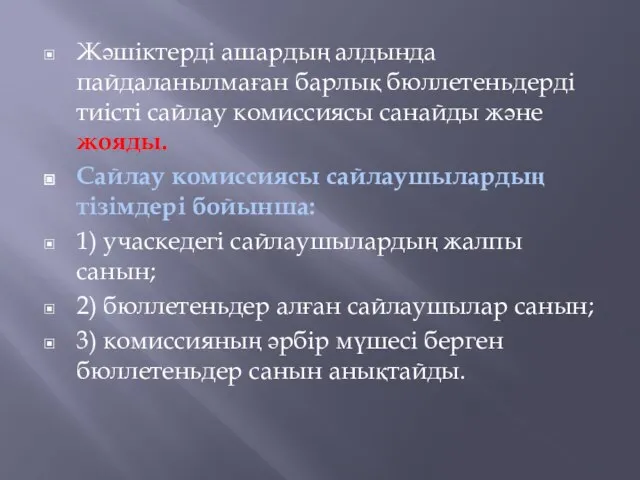 Жәшіктерді ашардың алдында пайдаланылмаған барлық бюллетеньдерді тиісті сайлау комиссиясы санайды және жояды.

Сайлау комиссиясы сайлаушылардың тізімдері бойынша:

1) учаскедегі сайлаушылардың жалпы санын;

2) бюллетеньдер алған сайлаушылар санын;

3) комиссияның әрбір мүшесі берген бюллетеньдер санын анықтайды.